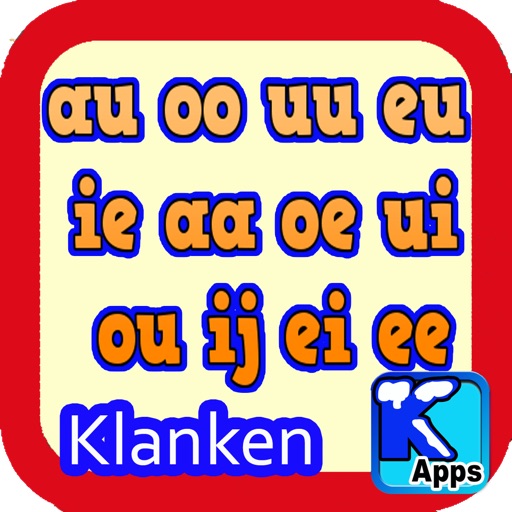 au oo uu eu
ie aa oe ui
ou ij ei ee

Klanken

K
Apps